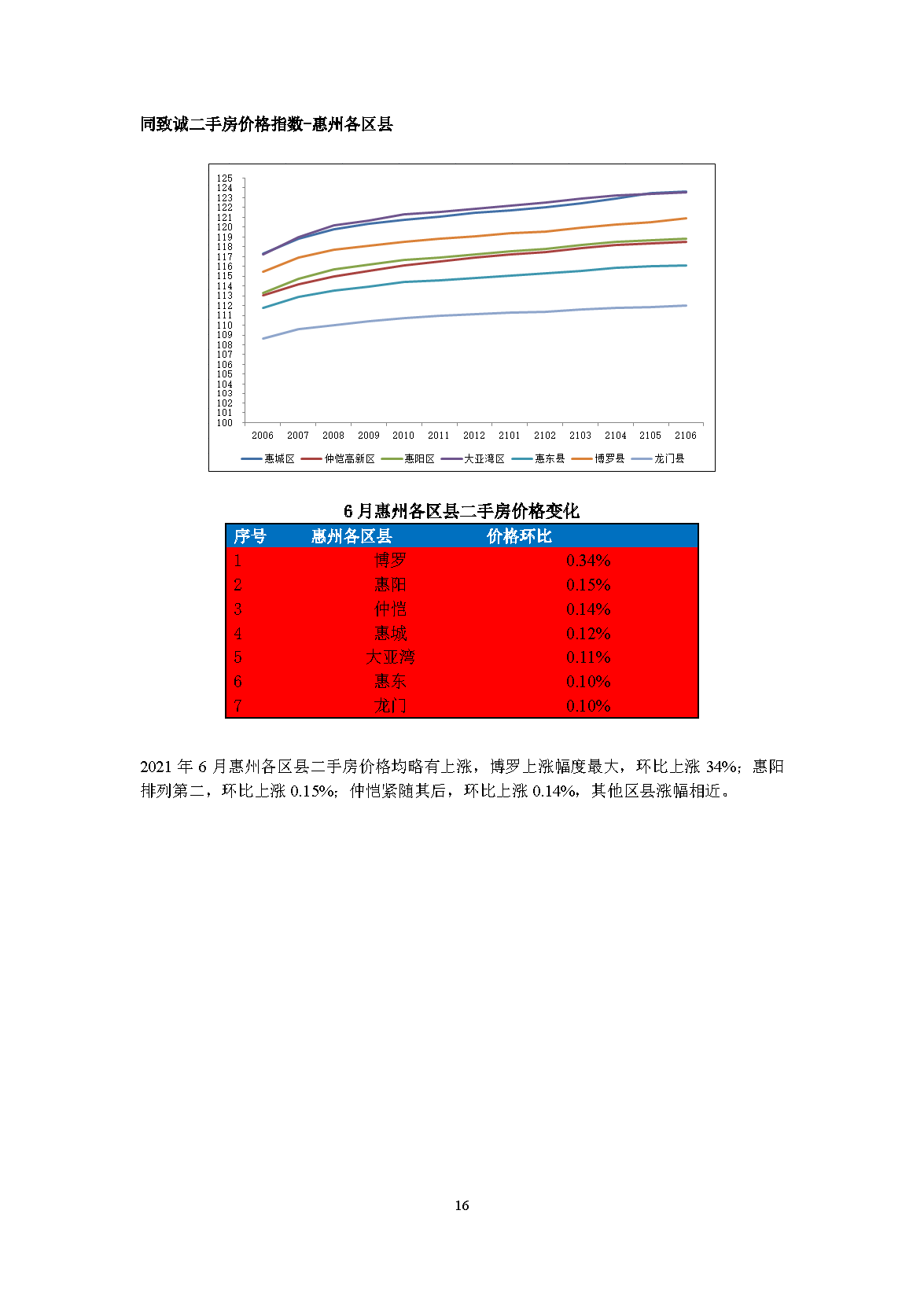 同致诚二手房价格指数-惠州各区县

125
124
123
122
121
120
119
118
117
116
115
114
113
112
111
110
109
108
107
106
105
104
103
102
101
100

2006 2007 2008 2009 2010 2011 2012 2101 2102 2103 2104 2105 2106

惠城区 仲恺高新区 惠阳区 大亚湾区 惠东县 博罗县 龙门县

6 月惠州各区县二手房价格变化

| 序号 | 惠州各区县 | 价格环比 |
|---|---|---|
| 1 | 博罗 | 0.34% |
| 2 | 惠阳 | 0.15% |
| 3 | 仲恺 | 0.14% |
| 4 | 惠城 | 0.12% |
| 5 | 大亚湾 | 0.11% |
| 6 | 惠东 | 0.10% |
| 7 | 龙门 | 0.10% |

2021 年 6 月惠州各区县二手房价格均略有上涨，博罗上涨幅度最大，环比上涨 34%；惠阳排列第二，环比上涨 0.15%；仲恺紧随其后，环比上涨 0.14%，其他区县涨幅相近。

16